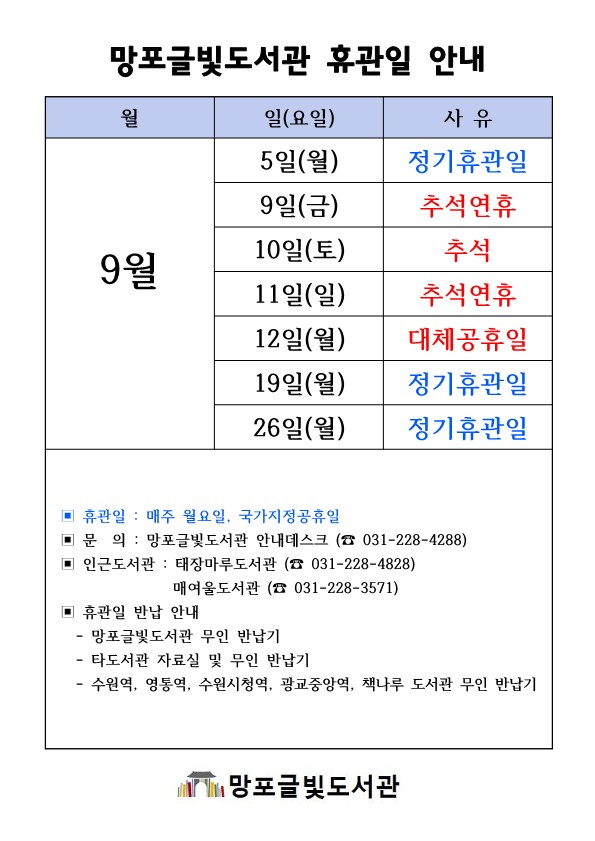 망포글빛도서관 휴관일 안내

| 월 | 일(요일) | 사 유 |
|---|---|---|
| 9월 | 5일(월) | 정기휴관일 |
| | 9일(금) | 추석연휴 |
| | 10일(토) | 추석 |
| | 11일(일) | 추석연휴 |
| | 12일(월) | 대체공휴일 |
| | 19일(월) | 정기휴관일 |
| | 26일(월) | 정기휴관일 |

▣ 휴관일 : 매주 월요일, 국가지정공휴일
▣ 문 의 : 망포글빛도서관 안내데스크 (☎ 031-228-4288)
▣ 인근도서관 : 태장마루도서관 (☎ 031-228-4828)
매여울도서관 (☎ 031-228-3571)
▣ 휴관일 반납 안내
- 망포글빛도서관 무인 반납기
- 타도서관 자료실 및 무인 반납기
- 수원역, 영통역, 수원시청역, 광교중앙역, 책나루 도서관 무인 반납기

망포글빛도서관